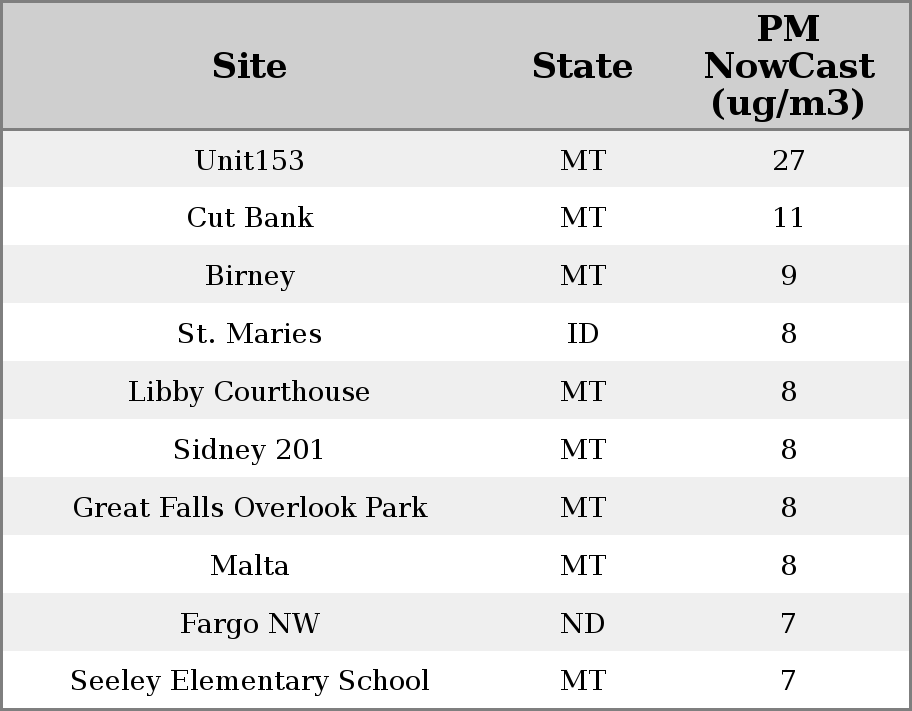 | Site | State | PM NowCast (ug/m3) |
|---|---|---|
| Unit153 | MT | 27 |
| Cut Bank | MT | 11 |
| Birney | MT | 9 |
| St. Maries | ID | 8 |
| Libby Courthouse | MT | 8 |
| Sidney 201 | MT | 8 |
| Great Falls Overlook Park | MT | 8 |
| Malta | MT | 8 |
| Fargo NW | ND | 7 |
| Seeley Elementary School | MT | 7 |